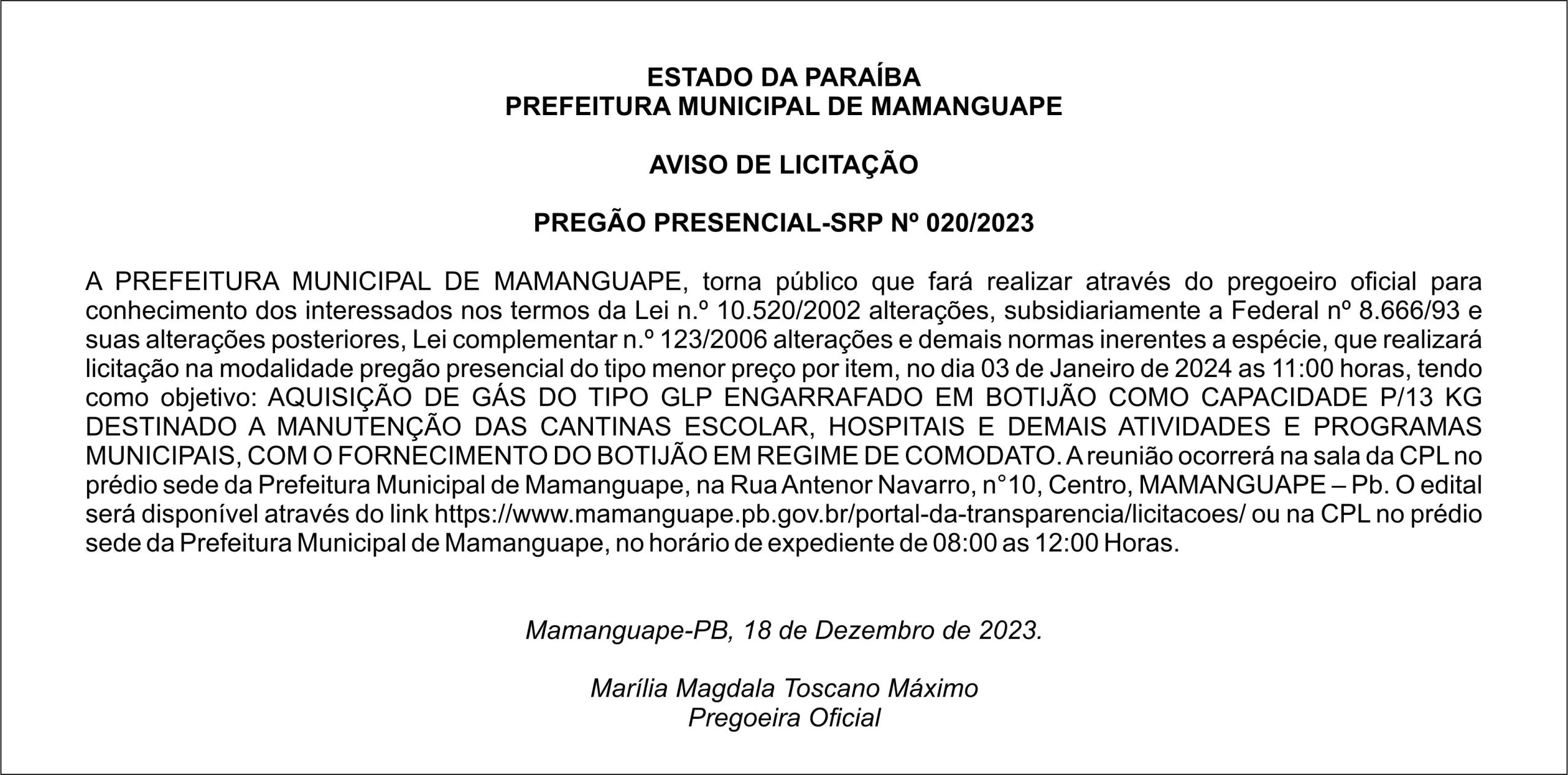 ESTADO DA PARAÍBA
PREFEITURA MUNICIPAL DE MAMANGUAPE

AVISO DE LICITAÇÃO

PREGÃO PRESENCIAL-SRP Nº 020/2023

A PREFEITURA MUNICIPAL DE MAMANGUAPE, torna público que fará realizar através do pregoeiro oficial para conhecimento dos interessados nos termos da Lei n.º 10.520/2002 alterações, subsidiariamente a Federal nº 8.666/93 e suas alterações posteriores, Lei complementar n.º 123/2006 alterações e demais normas inerentes a espécie, que realizará licitação na modalidade pregão presencial do tipo menor preço por item, no dia 03 de Janeiro de 2024 as 11:00 horas, tendo como objetivo: AQUISIÇÃO DE GÁS DO TIPO GLP ENGARRAFADO EM BOTIJÃO COMO CAPACIDADE P/13 KG DESTINADO A MANUTENÇÃO DAS CANTINAS ESCOLAR, HOSPITAIS E DEMAIS ATIVIDADES E PROGRAMAS MUNICIPAIS, COM O FORNECIMENTO DO BOTIJÃO EM REGIME DE COMODATO. A reunião ocorrerá na sala da CPL no prédio sede da Prefeitura Municipal de Mamanguape, na Rua Antenor Navarro, n°10, Centro, MAMANGUAPE – Pb. O edital será disponível através do link https://www.mamanguape.pb.gov.br/portal-da-transparencia/licitacoes/ ou na CPL no prédio sede da Prefeitura Municipal de Mamanguape, no horário de expediente de 08:00 as 12:00 Horas.

Mamanguape-PB, 18 de Dezembro de 2023.

Marília Magdala Toscano Máximo
Pregoeira Oficial